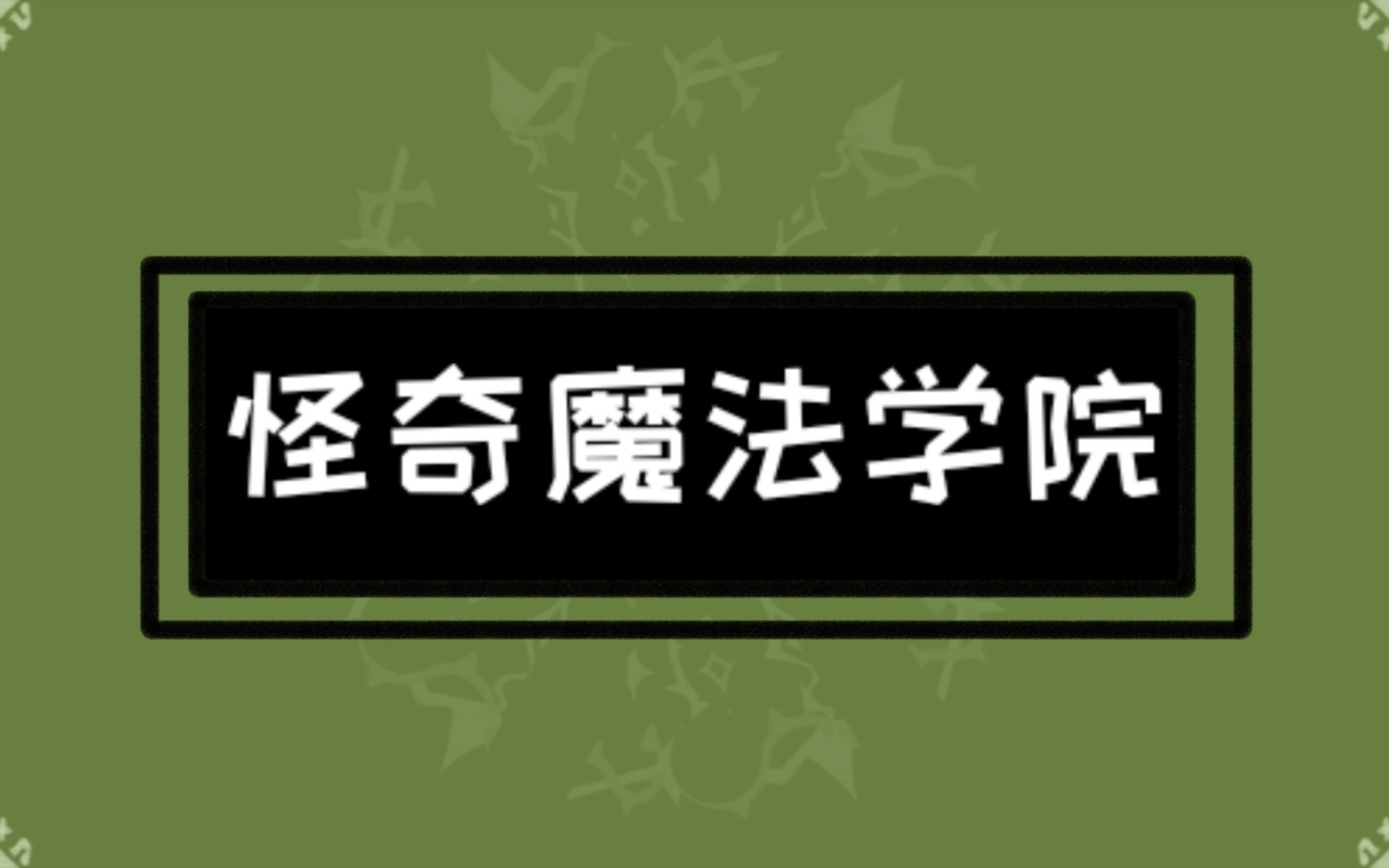 怪奇魔法学院